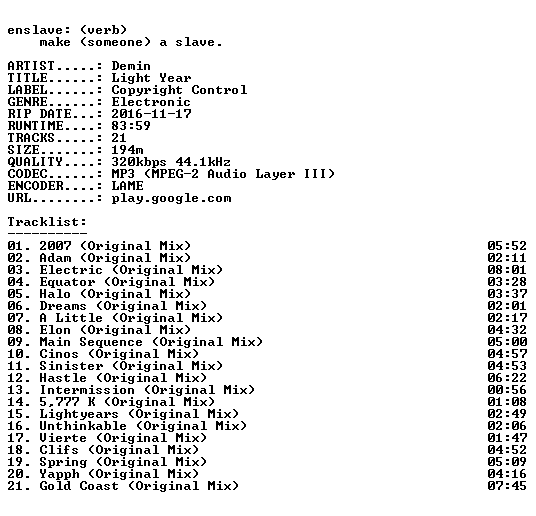 enslave: (verb)
make (someone) a slave.

ARTIST.....: Demin
TITLE......: Light Year
LABEL......: Copyright Control
GENRE......: Electronic
RIP DATE...: 2016-11-17
RUNTIME....: 83:59
TRACKS.....: 21
SIZE.......: 194m
QUALITY....: 320kbps 44.1kHz
CODEC......: MP3 (MPEG-2 Audio Layer III)
ENCODER....: LAME
URL........: play.google.com

Tracklist:
----------

01. 2007 (Original Mix) 05:52
02. Adam (Original Mix) 02:11
03. Electric (Original Mix) 08:01
04. Equator (Original Mix) 03:28
05. Halo (Original Mix) 03:37
06. Dreams (Original Mix) 02:01
07. A Little (Original Mix) 02:17
08. Elon (Original Mix) 04:32
09. Main Sequence (Original Mix) 05:00
10. Cinos (Original Mix) 04:57
11. Sinister (Original Mix) 04:53
12. Hastle (Original Mix) 06:22
13. Intermission (Original Mix) 00:56
14. 5,777 K (Original Mix) 01:08
15. Lightyears (Original Mix) 02:49
16. Unthinkable (Original Mix) 02:06
17. Vierte (Original Mix) 01:47
18. Clifs (Original Mix) 04:52
19. Spring (Original Mix) 05:09
20. Yapph (Original Mix) 04:16
21. Gold Coast (Original Mix) 07:45